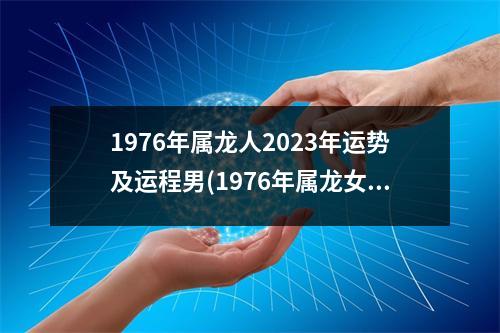 1976年属龙人2023年运势及运程男(1976年属龙女...